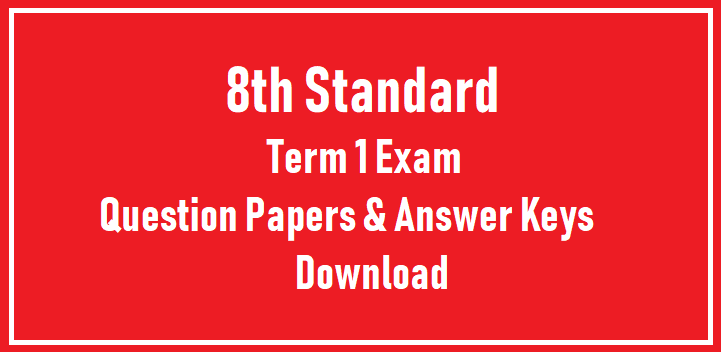 8th Standard
Term 1 Exam
Question Papers & Answer Keys
Download